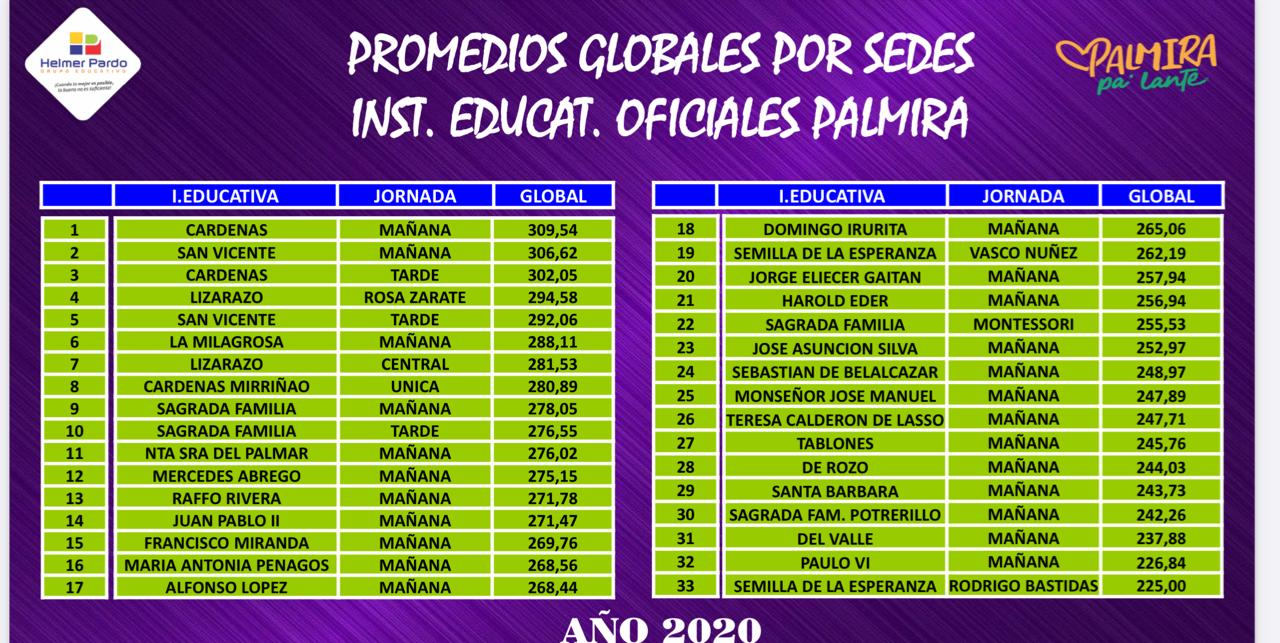 Helmer Pardo
GRUPO EDUCATIVO
¡Cuando lo mejor es posible, lo bueno no es suficiente!

PROMEDIOS GLOBALES POR SEDES
INST. EDUCAT. OFICIALES PALMIRA

PALMIRA pa' lante

| | I.EDUCATIVA | JORNADA | GLOBAL |
|---|---|---|---|
| 1 | CARDENAS | MAÑANA | 309,54 |
| 2 | SAN VICENTE | MAÑANA | 306,62 |
| 3 | CARDENAS | TARDE | 302,05 |
| 4 | LIZARAZO | ROSA ZARATE | 294,58 |
| 5 | SAN VICENTE | TARDE | 292,06 |
| 6 | LA MILAGROSA | MAÑANA | 288,11 |
| 7 | LIZARAZO | CENTRAL | 281,53 |
| 8 | CARDENAS MIRRIÑAO | UNICA | 280,89 |
| 9 | SAGRADA FAMILIA | MAÑANA | 278,05 |
| 10 | SAGRADA FAMILIA | TARDE | 276,55 |
| 11 | NTA SRA DEL PALMAR | MAÑANA | 276,02 |
| 12 | MERCEDES ABREGO | MAÑANA | 275,15 |
| 13 | RAFFO RIVERA | MAÑANA | 271,78 |
| 14 | JUAN PABLO II | MAÑANA | 271,47 |
| 15 | FRANCISCO MIRANDA | MAÑANA | 269,76 |
| 16 | MARIA ANTONIA PENAGOS | MAÑANA | 268,56 |
| 17 | ALFONSO LOPEZ | MAÑANA | 268,44 |

| | I.EDUCATIVA | JORNADA | GLOBAL |
|---|---|---|---|
| 18 | DOMINGO IRURITA | MAÑANA | 265,06 |
| 19 | SEMILLA DE LA ESPERANZA | VASCO NUÑEZ | 262,19 |
| 20 | JORGE ELIECER GAITAN | MAÑANA | 257,94 |
| 21 | HAROLD EDER | MAÑANA | 256,94 |
| 22 | SAGRADA FAMILIA | MONTESSORI | 255,53 |
| 23 | JOSE ASUNCION SILVA | MAÑANA | 252,97 |
| 24 | SEBASTIAN DE BELALCAZAR | MAÑANA | 248,97 |
| 25 | MONSEÑOR JOSE MANUEL | MAÑANA | 247,89 |
| 26 | TERESA CALDERON DE LASSO | MAÑANA | 247,71 |
| 27 | TABLONES | MAÑANA | 245,76 |
| 28 | DE ROZO | MAÑANA | 244,03 |
| 29 | SANTA BARBARA | MAÑANA | 243,73 |
| 30 | SAGRADA FAM. POTRERILLO | MAÑANA | 242,26 |
| 31 | DEL VALLE | MAÑANA | 237,88 |
| 32 | PAULO VI | MAÑANA | 226,84 |
| 33 | SEMILLA DE LA ESPERANZA | RODRIGO BASTIDAS | 225,00 |

AÑO 2020